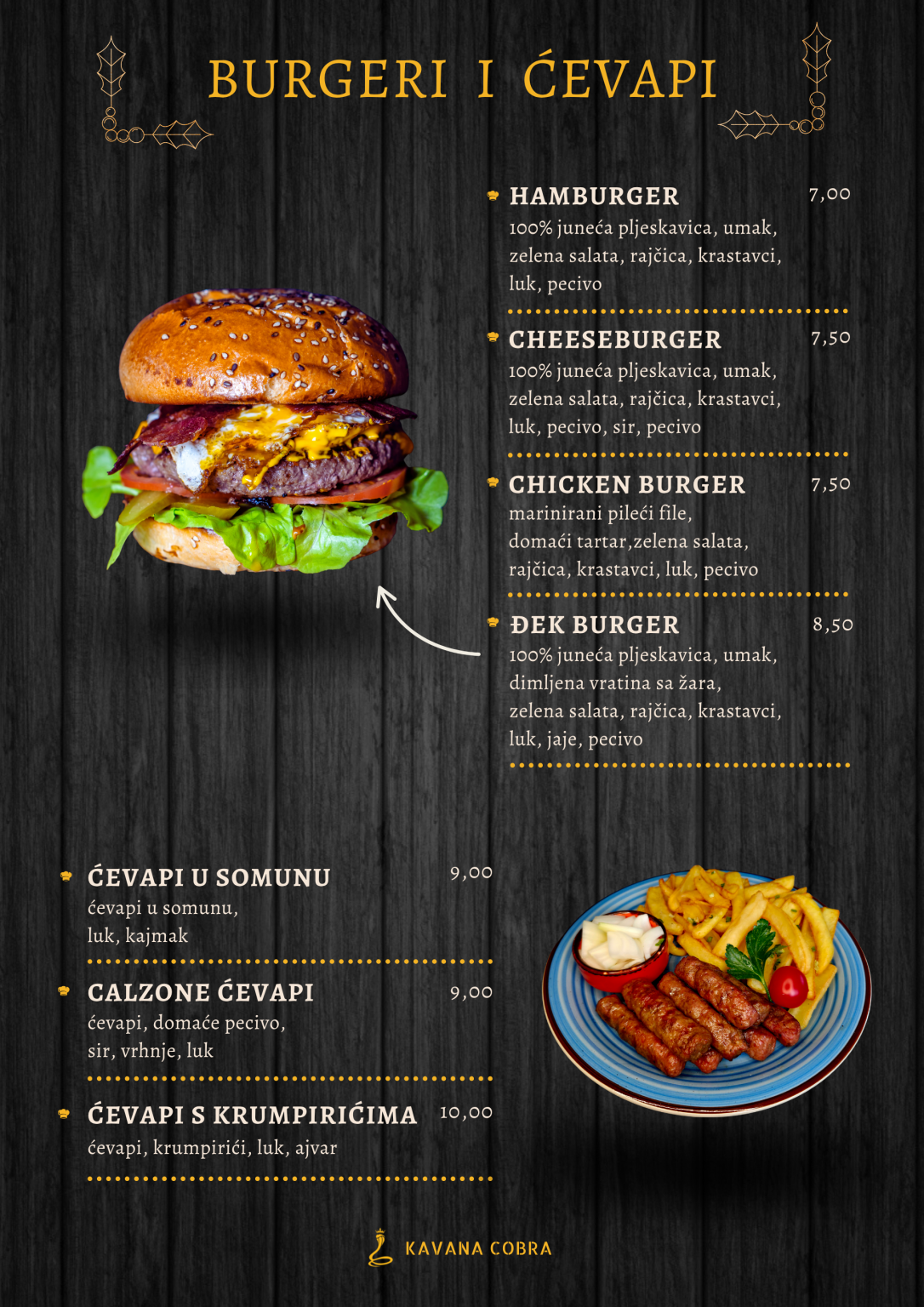 BURGERI I ĆEVAPI

HAMBURGER 7,00
100% juneća pljeskavica, umak, zelena salata, rajčica, krastavci, luk, pecivo

CHEESEBURGER 7,50
100% juneća pljeskavica, umak, zelena salata, rajčica, krastavci, luk, pecivo, sir, pecivo

CHICKEN BURGER 7,50
marinirani pileći file, domaći tartar,zelena salata, rajčica, krastavci, luk, pecivo

ĐEK BURGER 8,50
100% juneća pljeskavica, umak, dimljena vratina sa žara, zelena salata, rajčica, krastavci, luk, jaje, pecivo

ĆEVAPI U SOMUNU 9,00
ćevapi u somunu, luk, kajmak

CALZONE ĆEVAPI 9,00
ćevapi, domaće pecivo, sir, vrhnje, luk

ĆEVAPI S KRUMPIRIĆIMA 10,00
ćevapi, krumpirići, luk, ajvar

KAVANA COBRA